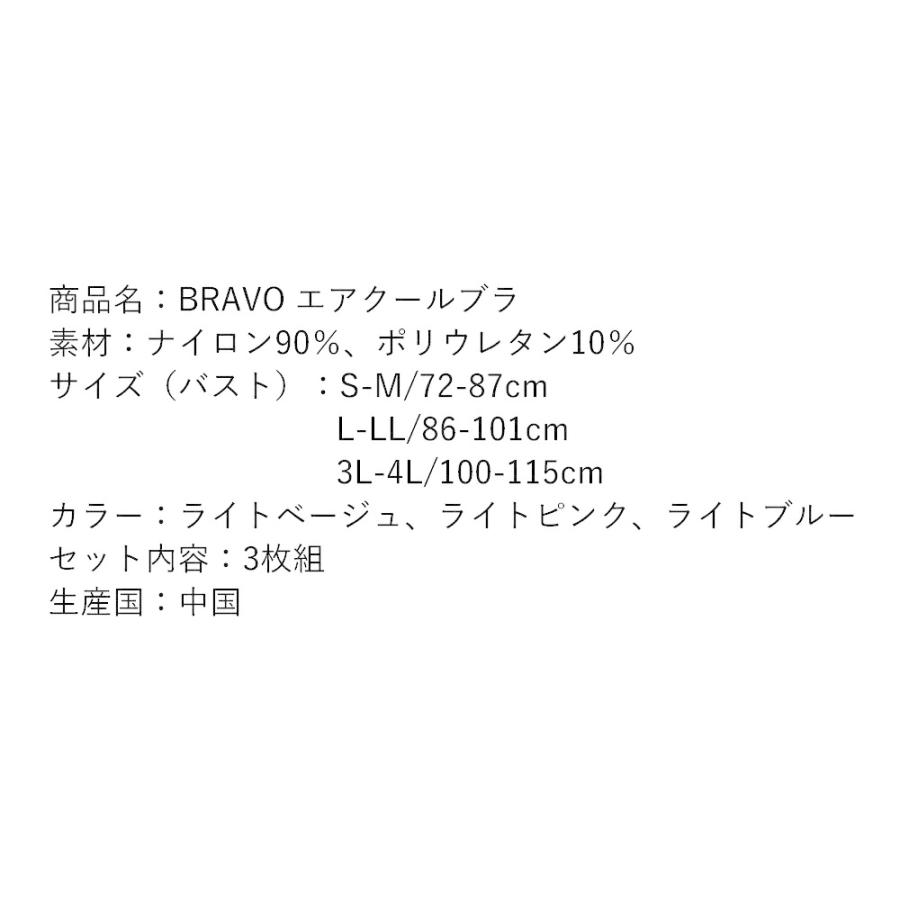 商品名：BRAVO エアクールブラ
素材：ナイロン90%、ポリウレタン10%
サイズ（バスト）：S-M/72-87cm
L-LL/86-101cm
3L-4L/100-115cm
カラー：ライトベージュ、ライトピンク、ライトブルー
セット内容：3枚組
生産国：中国